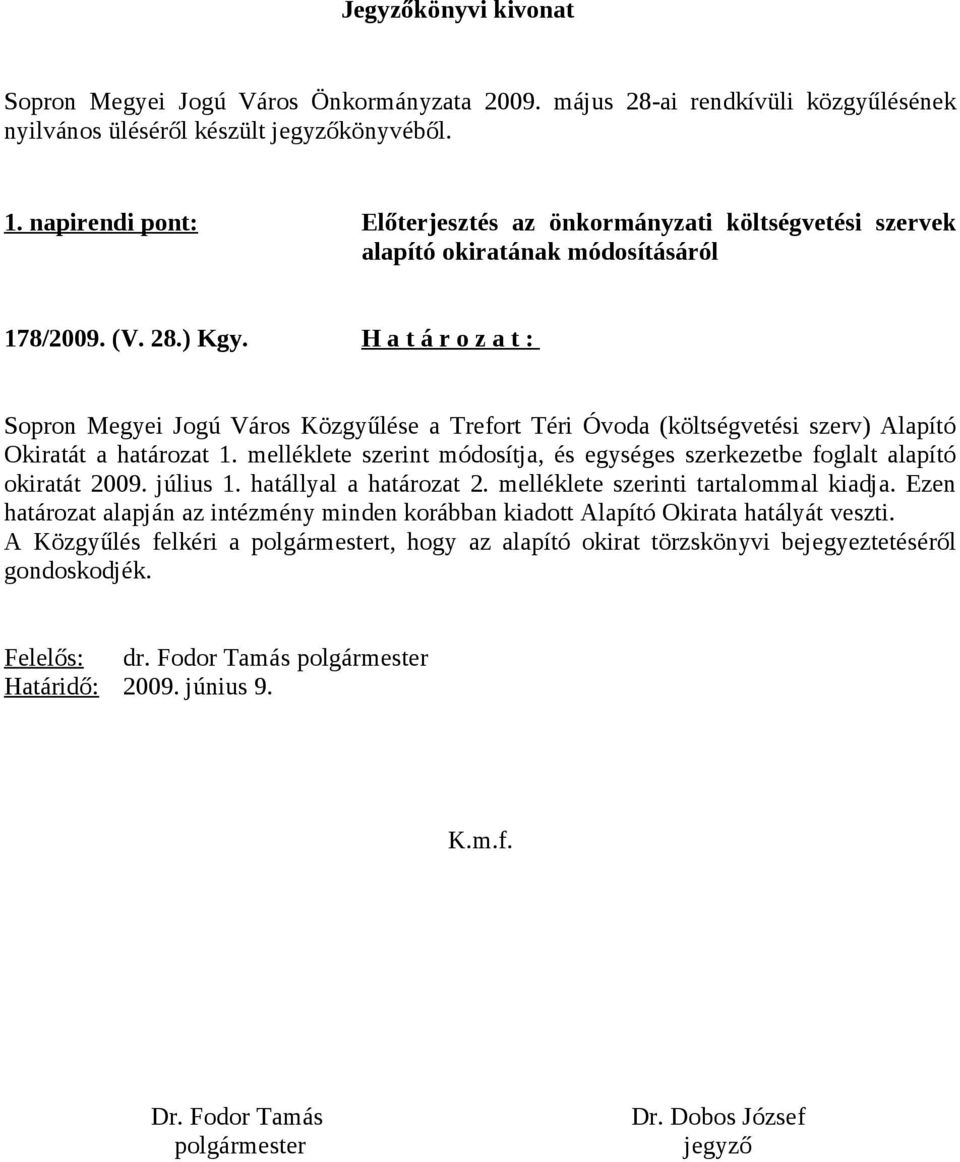 Jegyzőkönyvi kivonat

Sopron Megyei Jogú Város Önkormányzata 2009. május 28-ai rendkívüli közgyűlésének nyilvános üléséről készült jegyzőkönyvéből.

1. napirendi pont: Előterjesztés az önkormányzati költségvetési szervek alapító okiratának módosításáról

178/2009. (V. 28.) Kgy. H a t á r o z a t :

Sopron Megyei Jogú Város Közgyűlése a Trefort Téri Óvoda (költségvetési szerv) Alapító Okiratát a határozat 1. melléklete szerint módosítja, és egységes szerkezetbe foglalt alapító okiratát 2009. július 1. hatállyal a határozat 2. melléklete szerinti tartalommal kiadja. Ezen határozat alapján az intézmény minden korábban kiadott Alapító Okirata hatályát veszti. A Közgyűlés felkéri a polgármestert, hogy az alapító okirat törzskönyvi bejegyeztetéséről gondoskodjék.

Felelős: dr. Fodor Tamás polgármester
Határidő: 2009. június 9.

K.m.f.

Dr. Fodor Tamás
polgármester

Dr. Dobos József
jegyző